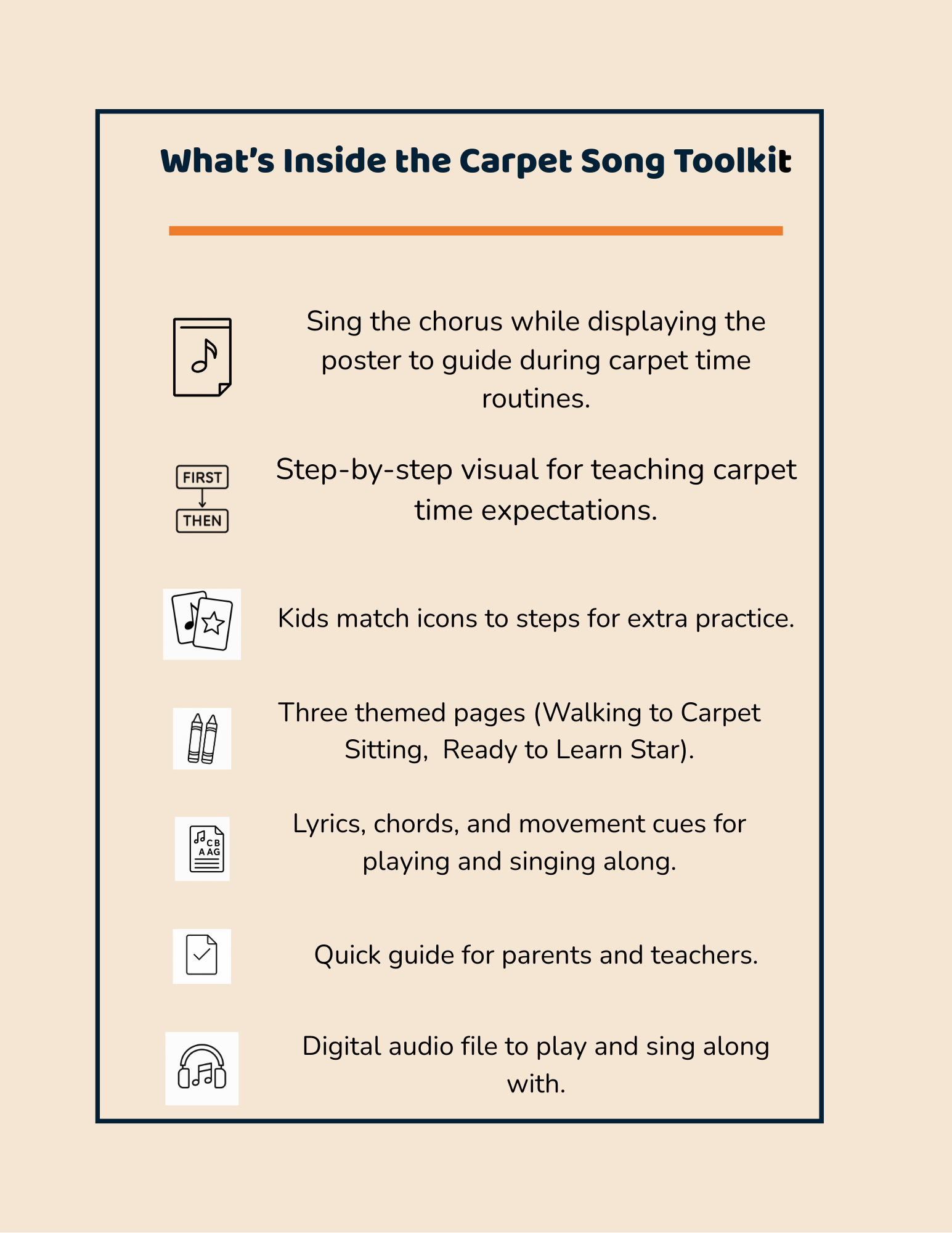 What's Inside the Carpet Song Toolkit

Sing the chorus while displaying the poster to guide during carpet time routines.

FIRST

THEN

Step-by-step visual for teaching carpet time expectations.

Kids match icons to steps for extra practice.

Three themed pages (Walking to Carpet Sitting, Ready to Learn Star).

CB
A AG

Lyrics, chords, and movement cues for playing and singing along.

Quick guide for parents and teachers.

Digital audio file to play and sing along with.